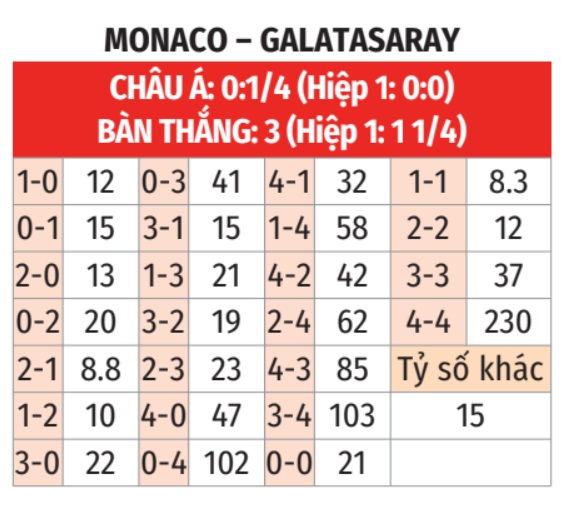 MONACO – GALATASARAY

CHÂU Á: 0:1/4 (Hiệp 1: 0:0)
BÀN THẮNG: 3 (Hiệp 1: 1 1/4)

| 1-0 | 12 | 0-3 | 41 | 4-1 | 32 | 1-1 | 8.3 |
|---|---|---|---|---|---|---|---|
| 0-1 | 15 | 3-1 | 15 | 1-4 | 58 | 2-2 | 12 |
| 2-0 | 13 | 1-3 | 21 | 4-2 | 42 | 3-3 | 37 |
| 0-2 | 20 | 3-2 | 19 | 2-4 | 62 | 4-4 | 230 |
| 2-1 | 8.8 | 2-3 | 23 | 4-3 | 85 | Tỷ số khác | |
| 1-2 | 10 | 4-0 | 47 | 3-4 | 103 | 15 | |
| 3-0 | 22 | 0-4 | 102 | 0-0 | 21 | | |